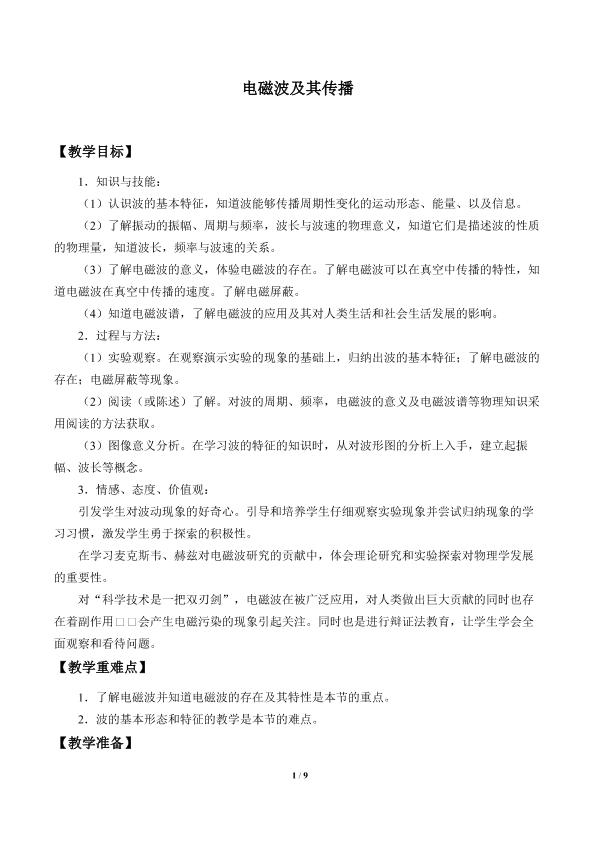 电磁波及其传播

【教学目标】

1．知识与技能：

（1）认识波的基本特征，知道波能够传播周期性变化的运动形态、能量、以及信息。

（2）了解振动的振幅、周期与频率，波长与波速的物理意义，知道它们是描述波的性质的物理量，知道波长，频率与波速的关系。

（3）了解电磁波的意义，体验电磁波的存在。了解电磁波可以在真空中传播的特性，知道电磁波在真空中传播的速度。了解电磁屏蔽。

（4）知道电磁波谱，了解电磁波的应用及其对人类生活和社会生活发展的影响。

2．过程与方法：

（1）实验观察。在观察演示实验的现象的基础上，归纳出波的基本特征；了解电磁波的存在；电磁屏蔽等现象。

（2）阅读（或陈述）了解。对波的周期、频率，电磁波的意义及电磁波谱等物理知识采用阅读的方法获取。

（3）图像意义分析。在学习波的特征的知识时，从对波形图的分析上入手，建立起振幅、波长等概念。

3．情感、态度、价值观：

引发学生对波动现象的好奇心。引导和培养学生仔细观察实验现象并尝试归纳现象的学习习惯，激发学生勇于探索的积极性。

在学习麦克斯韦、赫兹对电磁波研究的贡献中，体会理论研究和实验探索对物理学发展的重要性。

对“科学技术是一把双刃剑”，电磁波在被广泛应用，对人类做出巨大贡献的同时也存在着副作用□□会产生电磁污染的现象引起关注。同时也是进行辩证法教育，让学生学会全面观察和看待问题。

【教学重难点】

1．了解电磁波并知道电磁波的存在及其特性是本节的重点。

2．波的基本形态和特征的教学是本节的难点。

【教学准备】

1 / 9